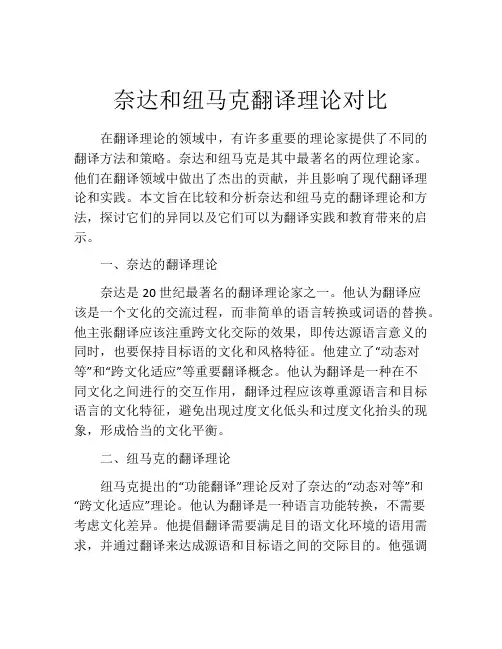 奈达和纽马克翻译理论对比

在翻译理论的领域中，有许多重要的理论家提供了不同的翻译方法和策略。奈达和纽马克是其中最著名的两位理论家。他们在翻译领域中做出了杰出的贡献，并且影响了现代翻译理论和实践。本文旨在比较和分析奈达和纽马克的翻译理论和方法，探讨它们的异同以及它们可以为翻译实践和教育带来的启示。

一、奈达的翻译理论

奈达是 20 世纪最著名的翻译理论家之一。他认为翻译应该是一个文化的交流过程，而非简单的语言转换或词语的替换。他主张翻译应该注重跨文化交际的效果，即传达源语言意义的同时，也要保持目标语的文化和风格特征。他建立了“动态对等”和“跨文化适应”等重要翻译概念。他认为翻译是一种在不同文化之间进行的交互作用，翻译过程应该尊重源语言和目标语言的文化特征，避免出现过度文化低头和过度文化抬头的现象，形成恰当的文化平衡。

二、纽马克的翻译理论

纽马克提出的“功能翻译”理论反对了奈达的“动态对等”和“跨文化适应”理论。他认为翻译是一种语言功能转换，不需要考虑文化差异。他提倡翻译需要满足目的语文化环境的语用需求，并通过翻译来达成源语和目标语之间的交际目的。他强调